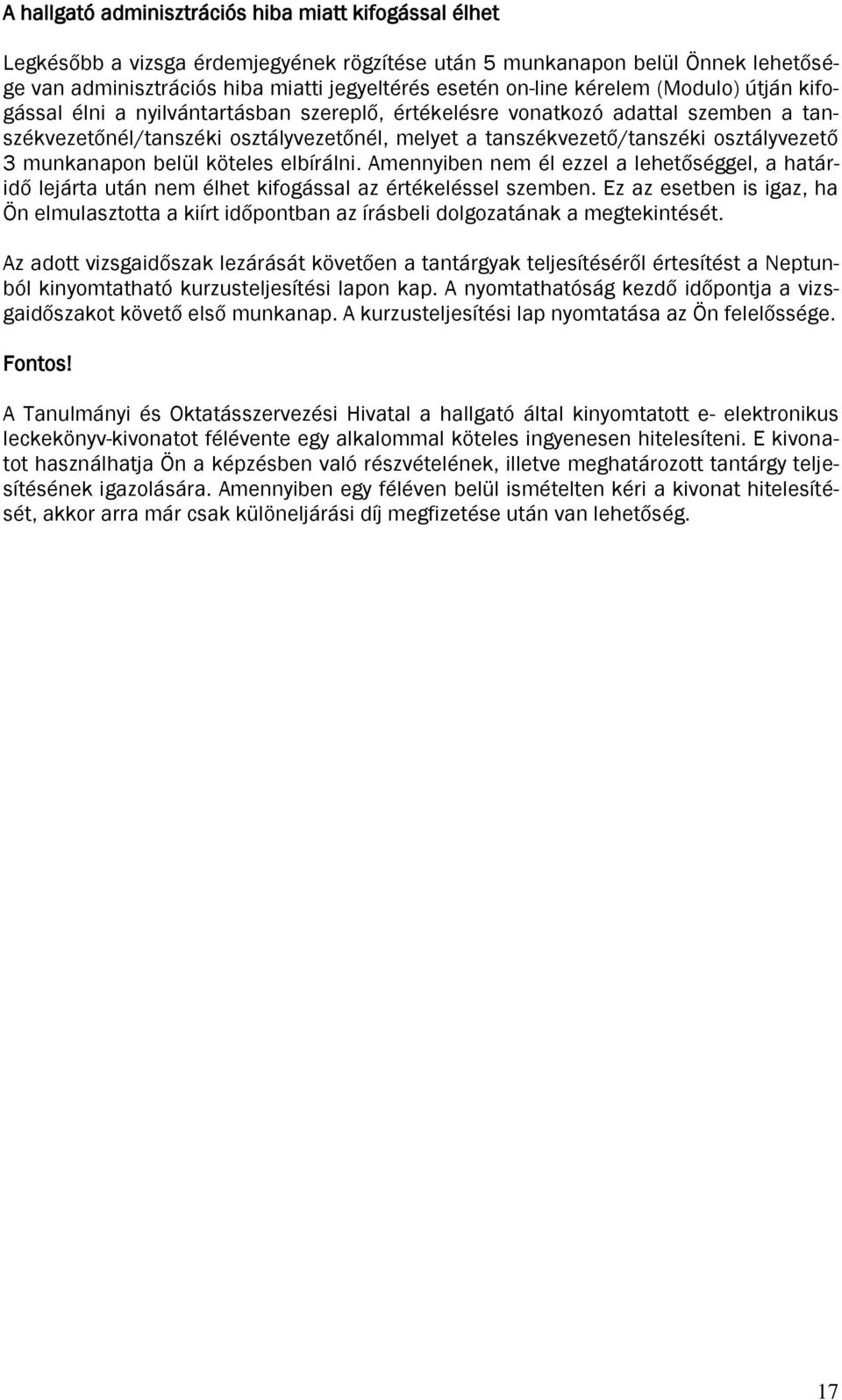 A hallgató adminisztrációs hiba miatt kifogással élhet

Legkésőbb a vizsga érdemjegyének rögzítése után 5 munkanapon belül Önnek lehetősége van adminisztrációs hiba miatti jegyeltérés esetén on-line kérelem (Modulo) útján kifogással élni a nyilvántartásban szereplő, értékelésre vonatkozó adattal szemben a tanszékvezetőnél/tanszéki osztályvezetőnél, melyet a tanszékvezető/tanszéki osztályvezető 3 munkanapon belül köteles elbírálni. Amennyiben nem él ezzel a lehetőséggel, a határidő lejárta után nem élhet kifogással az értékeléssel szemben. Ez az esetben is igaz, ha Ön elmulasztotta a kiírt időpontban az írásbeli dolgozatának a megtekintését.

Az adott vizsgaidőszak lezárását követően a tantárgyak teljesítéséről értesítést a Neptunból kinyomtatható kurzusteljesítési lapon kap. A nyomtathatóság kezdő időpontja a vizsgaidőszakot követő első munkanap. A kurzusteljesítési lap nyomtatása az Ön felelőssége.

Fontos!

A Tanulmányi és Oktatásszervezési Hivatal a hallgató által kinyomtatott e- elektronikus leckekönyv-kivonatot félévente egy alkalommal köteles ingyenesen hitelesíteni. E kivonatot használhatja Ön a képzésben való részvételének, illetve meghatározott tantárgy teljesítésének igazolására. Amennyiben egy féléven belül ismételten kéri a kivonat hitelesítését, akkor arra már csak különeljárási díj megfizetése után van lehetőség.

17